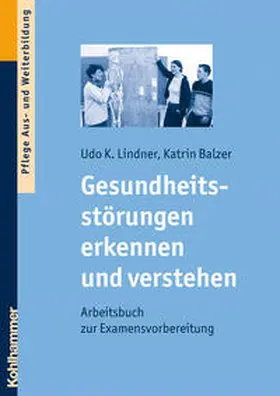 Pflege Aus- und Weiterbildung

Udo K. Lindner, Katrin Balzer

Gesundheitsstörungen erkennen und verstehen

Arbeitsbuch zur Examensvorbereitung

Kohlhammer